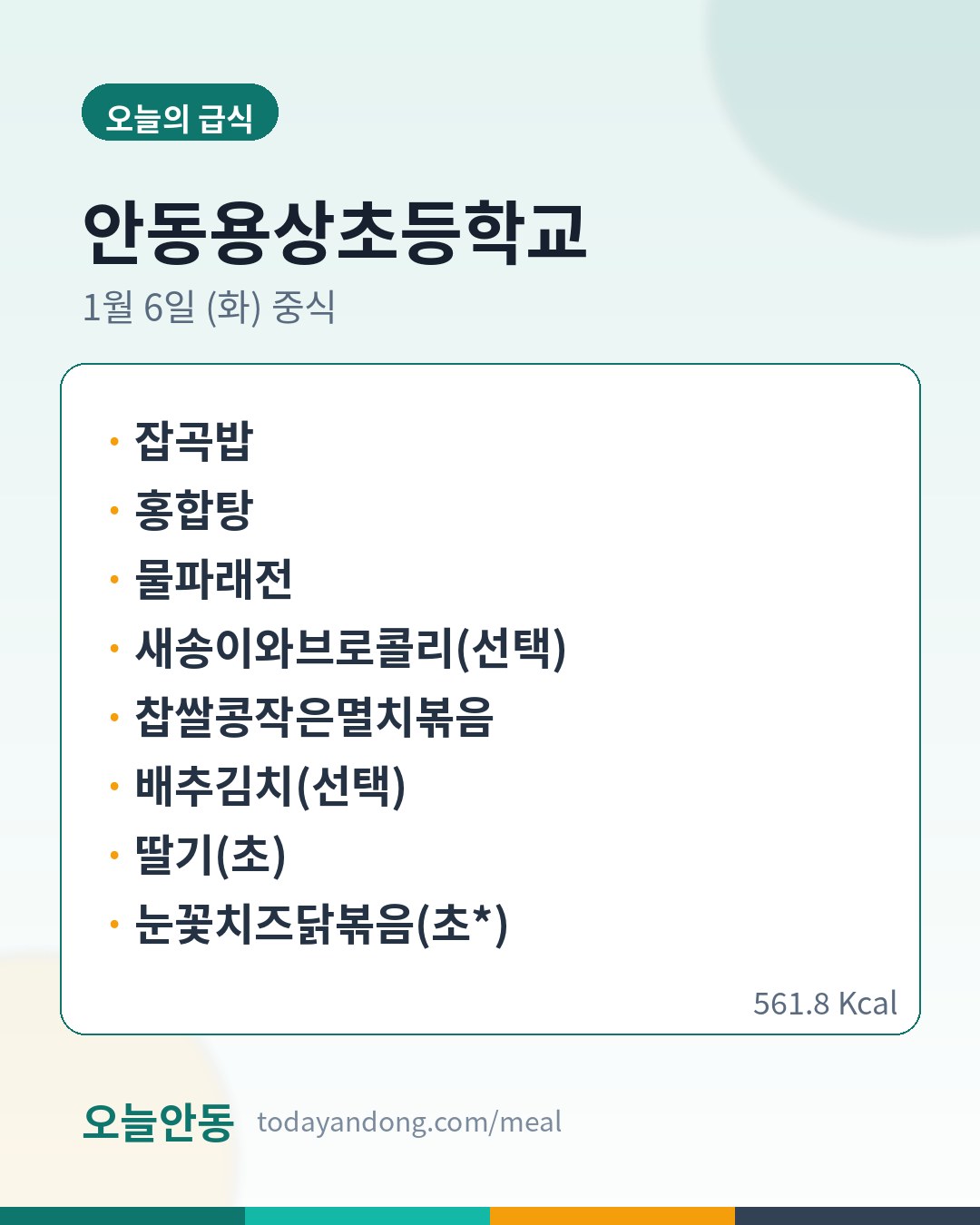 오늘의 급식

안동용상초등학교

1월 6일 (화) 중식

• 잡곡밥
• 홍합탕
• 물파래전
• 새송이와브로콜리(선택)
• 찹쌀콩작은멸치볶음
• 배추김치(선택)
• 딸기(초)
• 눈꽃치즈닭볶음(초*)

561.8 Kcal

오늘안동 todayandong.com/meal